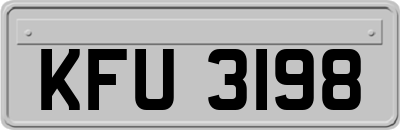 KFU 3198